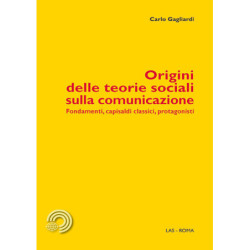 Carlo Gagliardi

Origini delle teorie sociali sulla comunicazione

Fondamenti, capisaldi classici, protagonisti

LAS - ROMA